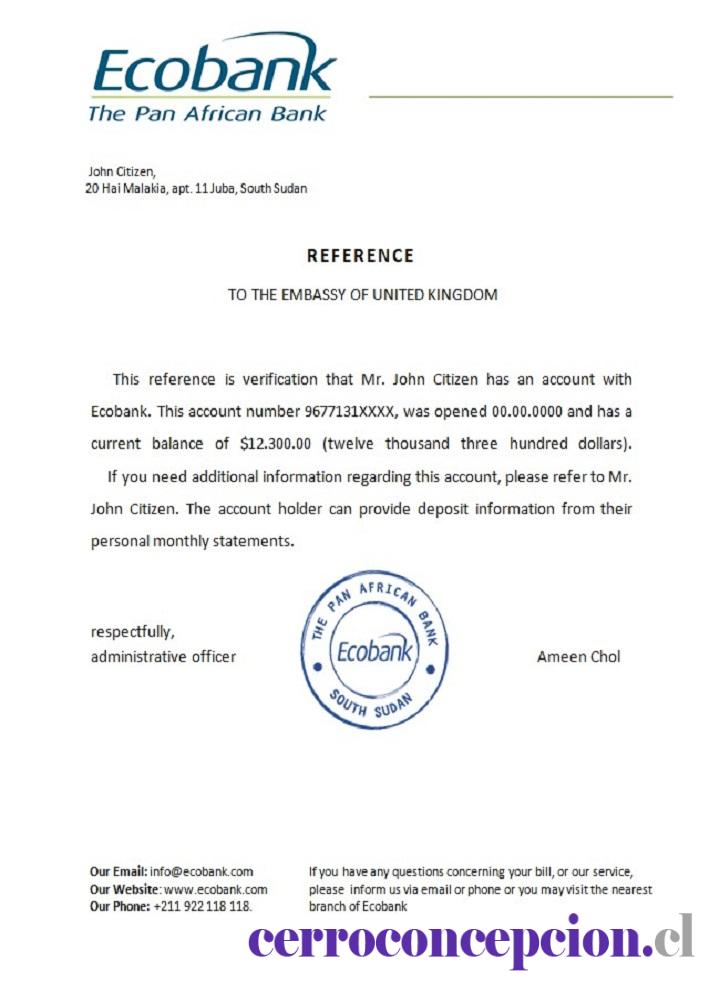 Ecobank
The Pan African Bank

John Citizen,
20 Hai Malakia, apt. 11 Juba, South Sudan

REFERENCE

TO THE EMBASSY OF UNITED KINGDOM

This reference is verification that Mr. John Citizen has an account with Ecobank. This account number 9677131XXXX, was opened 00.00.0000 and has a current balance of $12.300.00 (twelve thousand three hundred dollars).

If you need additional information regarding this account, please refer to Mr. John Citizen. The account holder can provide deposit information from their personal monthly statements.

respectfully,
administrative officer

THE PAN AFRICAN BANK
Ecobank
SOUTH SUDAN

Ameen Chol

Our Email: info@ecobank.com
Our Website: www.ecobank.com
Our Phone: +211 922 118 118.

If you have any questions concerning your bill, or our service, please inform us via email or phone or you may visit the nearest branch of Ecobank

cerroconcepcion.cl